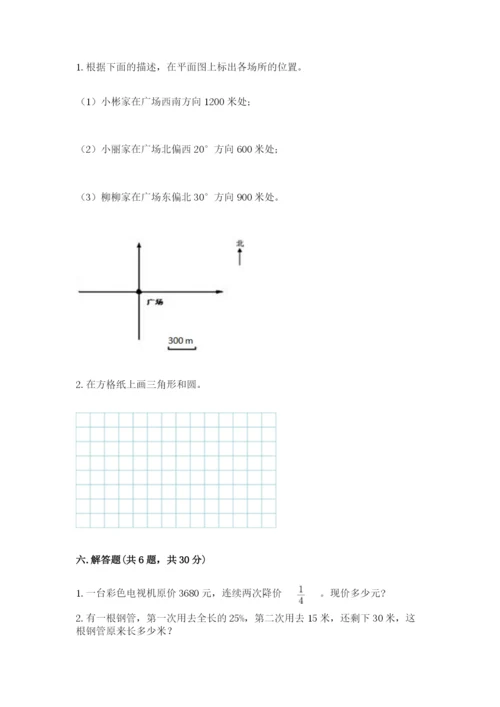 1. 根据下面的描述，在平面图上标出各场所的位置。

（1）小彬家在广场西南方向 1200 米处；

（2）小丽家在广场北偏西 20° 方向 600 米处；

（3）柳柳家在广场东偏北 30° 方向 900 米处。

北

广场

300 m

2. 在方格纸上画三角形和圆。

六. 解答题（共 6 题，共 30 分）

1. 一台彩色电视机原价 3680 元，连续两次降价 $\frac{1}{4}$ 。现价多少元？

2. 有一根钢管，第一次用去全长的 25%，第二次用去 15 米，还剩下 30 米，这根钢管原来长多少米？